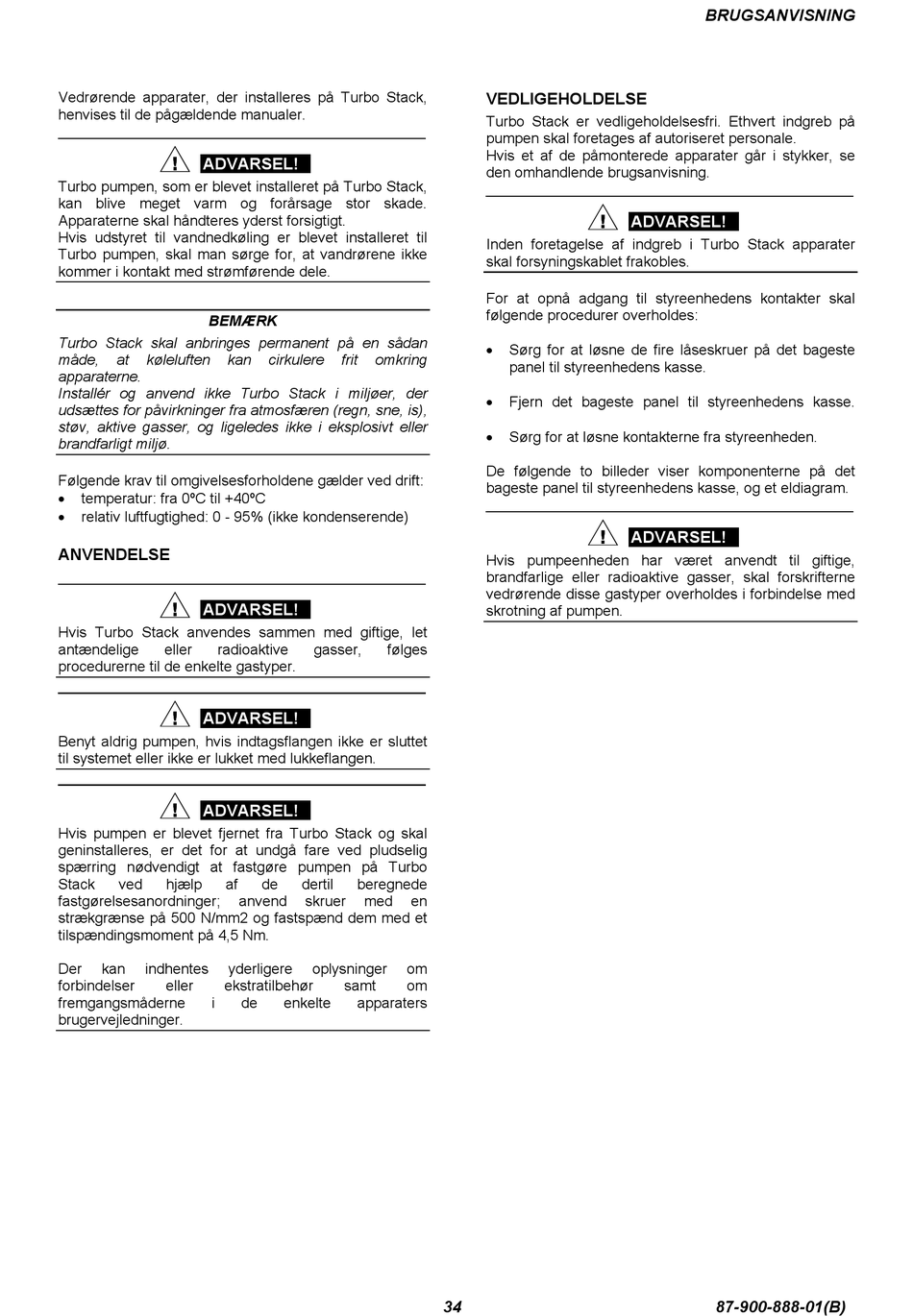 BRUGSANVISNING

Vedrørende apparater, der installeres på Turbo Stack, henvises til de pågældende manualer.

ADVARSEL!

Turbo pumpen, som er blevet installeret på Turbo Stack, kan blive meget varm og forårsage stor skade. Apparaterne skal håndteres yderst forsigtigt.
Hvis udstyret til vandnedkøling er blevet installeret til Turbo pumpen, skal man sørge for, at vandrørene ikke kommer i kontakt med strømførende dele.

BEMÆRK

Turbo Stack skal anbringes permanent på en sådan måde, at køleluften kan cirkulere frit omkring apparaterne.
Installér og anvend ikke Turbo Stack i miljøer, der udsættes for påvirkninger fra atmosfæren (regn, sne, is), støv, aktive gasser, og ligeledes ikke i eksplosivt eller brandfarligt miljø.

Følgende krav til omgivelsesforholdene gælder ved drift:
• temperatur: fra 0°C til +40°C
• relativ luftfugtighed: 0 - 95% (ikke kondenserende)

ANVENDELSE

ADVARSEL!

Hvis Turbo Stack anvendes sammen med giftige, let antændelige eller radioaktive gasser, følges procedurerne til de enkelte gastyper.

ADVARSEL!

Benyt aldrig pumpen, hvis indtagsflangen ikke er sluttet til systemet eller ikke er lukket med lukkeflangen.

ADVARSEL!

Hvis pumpen er blevet fjernet fra Turbo Stack og skal geninstalleres, er det for at undgå fare ved pludselig spærring nødvendigt at fastgøre pumpen på Turbo Stack ved hjælp af de dertil beregnede fastgørelsesanordninger; anvend skruer med en strækgrænse på 500 N/mm2 og fastspænd dem med et tilspændingsmoment på 4,5 Nm.

Der kan indhentes yderligere oplysninger om forbindelser eller ekstratilbehør samt om fremgangsmåderne i de enkelte apparaters brugervejledninger.

VEDLIGEHOLDELSE

Turbo Stack er vedligeholdelsesfri. Ethvert indgreb på pumpen skal foretages af autoriseret personale.
Hvis et af de påmonterede apparater går i stykker, se den omhandlende brugsanvisning.

ADVARSEL!

Inden foretagelse af indgreb i Turbo Stack apparater skal forsyningskablet frakobles.

For at opnå adgang til styreenhedens kontakter skal følgende procedurer overholdes:

• Sørg for at løsne de fire låseskruer på det bageste panel til styreenhedens kasse.

• Fjern det bageste panel til styreenhedens kasse.

• Sørg for at løsne kontakterne fra styreenheden.

De følgende to billeder viser komponenterne på det bageste panel til styreenhedens kasse, og et eldiagram.

ADVARSEL!

Hvis pumpeenheden har været anvendt til giftige, brandfarlige eller radioaktive gasser, skal forskrifterne vedrørende disse gastyper overholdes i forbindelse med skrotning af pumpen.

34

87-900-888-01(B)